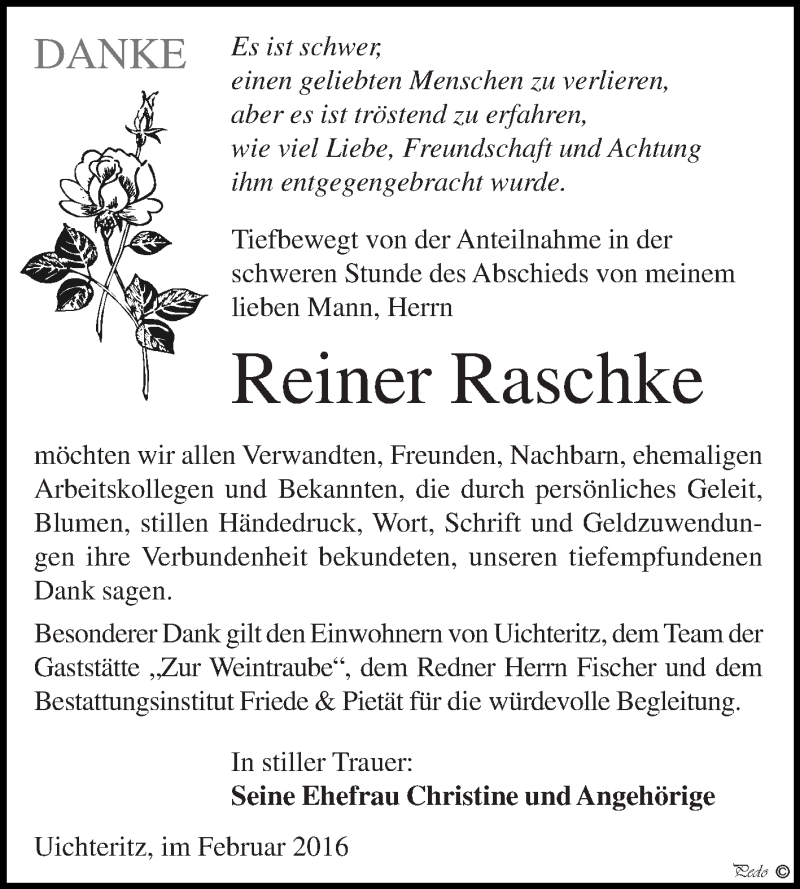 DANKE

Es ist schwer,
einen geliebten Menschen zu verlieren,
aber es ist tröstend zu erfahren,
wie viel Liebe, Freundschaft und Achtung
ihm entgegengebracht wurde.

Tiefbewegt von der Anteilnahme in der schweren Stunde des Abschieds von meinem lieben Mann, Herrn

Reiner Raschke

möchten wir allen Verwandten, Freunden, Nachbarn, ehemaligen Arbeitskollegen und Bekannten, die durch persönliches Geleit, Blumen, stillen Händedruck, Wort, Schrift und Geldzuwendungen ihre Verbundenheit bekundeten, unseren tiefempfundenen Dank sagen.

Besonderer Dank gilt den Einwohnern von Uichteritz, dem Team der Gaststätte „Zur Weintraube“, dem Redner Herrn Fischer und dem Bestattungsinstitut Friede & Pietät für die würdevolle Begleitung.

In stiller Trauer:
Seine Ehefrau Christine und Angehörige

Uichteritz, im Februar 2016

Pedo ©